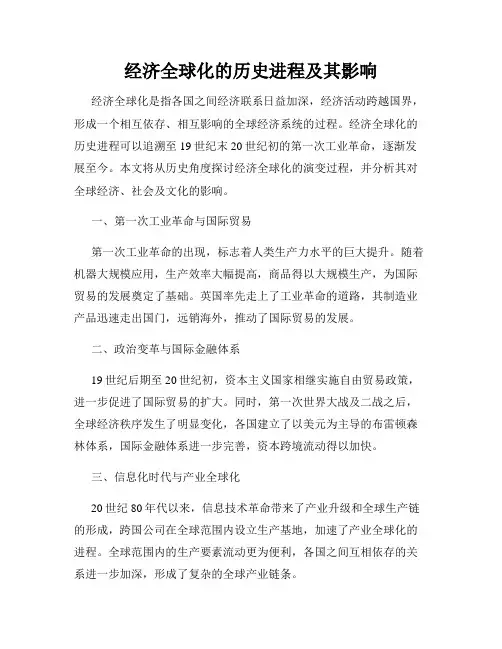 经济全球化的历史进程及其影响

经济全球化是指各国之间经济联系日益加深，经济活动跨越国界，形成一个相互依存、相互影响的全球经济系统的过程。经济全球化的历史进程可以追溯至19世纪末20世纪初的第一次工业革命，逐渐发展至今。本文将从历史角度探讨经济全球化的演变过程，并分析其对全球经济、社会及文化的影响。

一、第一次工业革命与国际贸易

第一次工业革命的出现，标志着人类生产力水平的巨大提升。随着机器大规模应用，生产效率大幅提高，商品得以大规模生产，为国际贸易的发展奠定了基础。英国率先走上了工业革命的道路，其制造业产品迅速走出国门，远销海外，推动了国际贸易的发展。

二、政治变革与国际金融体系

19世纪后期至20世纪初，资本主义国家相继实施自由贸易政策，进一步促进了国际贸易的扩大。同时，第一次世界大战及二战之后，全球经济秩序发生了明显变化，各国建立了以美元为主导的布雷顿森林体系，国际金融体系进一步完善，资本跨境流动得以加快。

三、信息化时代与产业全球化

20世纪80年代以来，信息技术革命带来了产业升级和全球生产链的形成，跨国公司在全球范围内设立生产基地，加速了产业全球化的进程。全球范围内的生产要素流动更为便利，各国之间互相依存的关系进一步加深，形成了复杂的全球产业链条。